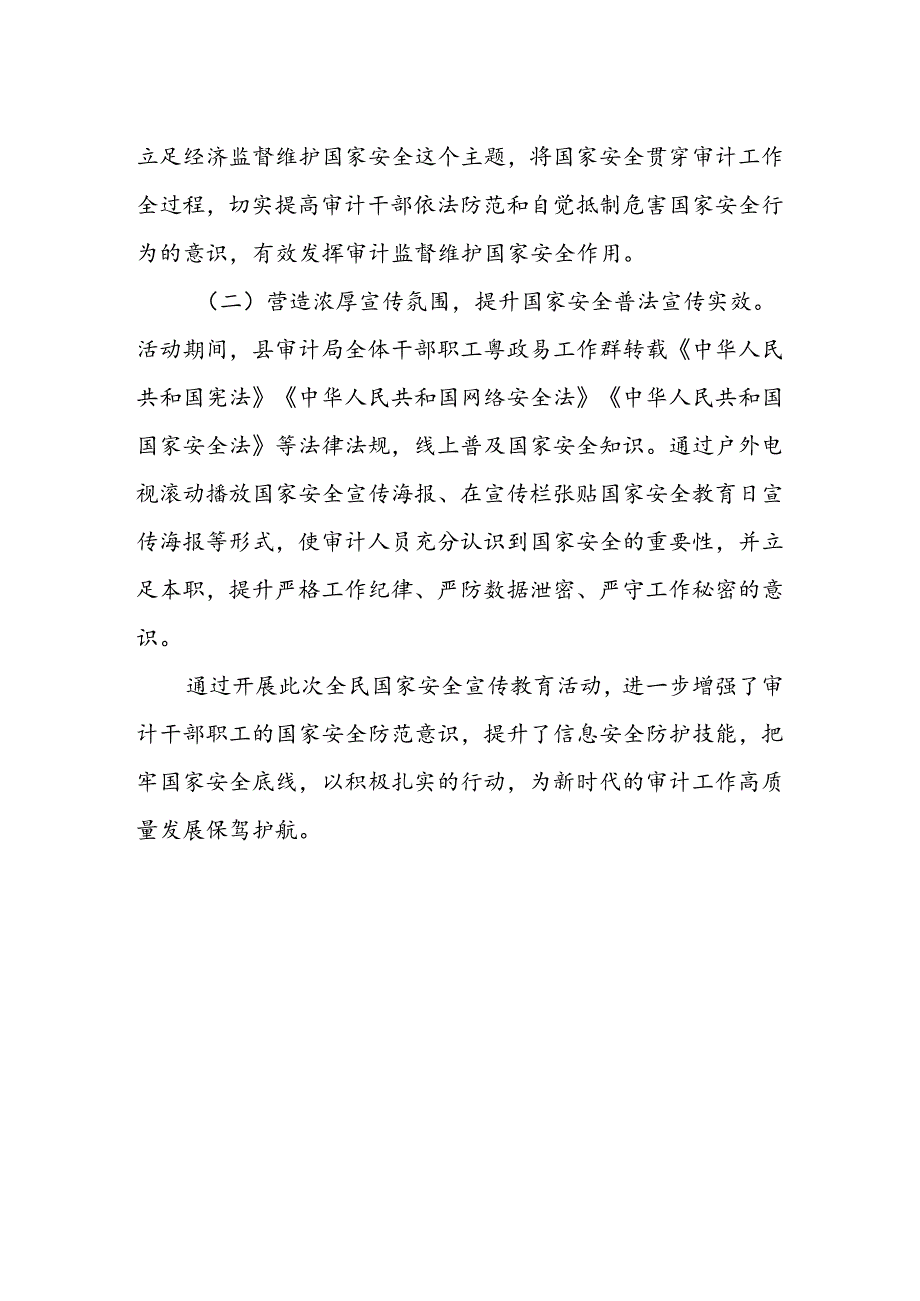 立足经济监督维护国家安全这个主题，将国家安全贯穿审计工作全过程，切实提高审计干部依法防范和自觉抵制危害国家安全行为的意识，有效发挥审计监督维护国家安全作用。

（二）营造浓厚宣传氛围，提升国家安全普法宣传实效。活动期间，县审计局全体干部职工粤政易工作群转载《中华人民共和国宪法》《中华人民共和国网络安全法》《中华人民共和国国家安全法》等法律法规，线上普及国家安全知识。通过户外电视滚动播放国家安全宣传海报、在宣传栏张贴国家安全教育日宣传海报等形式，使审计人员充分认识到国家安全的重要性，并立足本职，提升严格工作纪律、严防数据泄密、严守工作秘密的意识。

通过开展此次全民国家安全宣传教育活动，进一步增强了审计干部职工的国家安全防范意识，提升了信息安全防护技能，把牢国家安全底线，以积极扎实的行动，为新时代的审计工作高质量发展保驾护航。